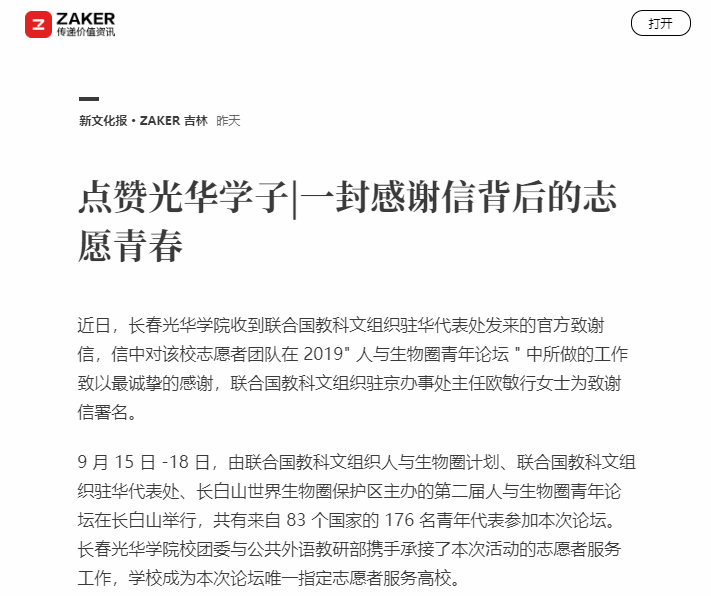 ZAKER
传递价值资讯

打开

新文化报 · ZAKER 吉林 昨天

点赞光华学子|一封感谢信背后的志愿青春

近日，长春光华学院收到联合国教科文组织驻华代表处发来的官方致谢信，信中对该校志愿者团队在 2019" 人与生物圈青年论坛 " 中所做的工作致以最诚挚的感谢，联合国教科文组织驻京办事处主任欧敏行女士为致谢信署名。

9 月 15 日 -18 日，由联合国教科文组织人与生物圈计划、联合国教科文组织驻华代表处、长白山世界生物圈保护区主办的第二届人与生物圈青年论坛在长白山举行，共有来自 83 个国家的 176 名青年代表参加本次论坛。长春光华学院校团委与公共外语教研部携手承接了本次活动的志愿者服务工作，学校成为本次论坛唯一指定志愿者服务高校。